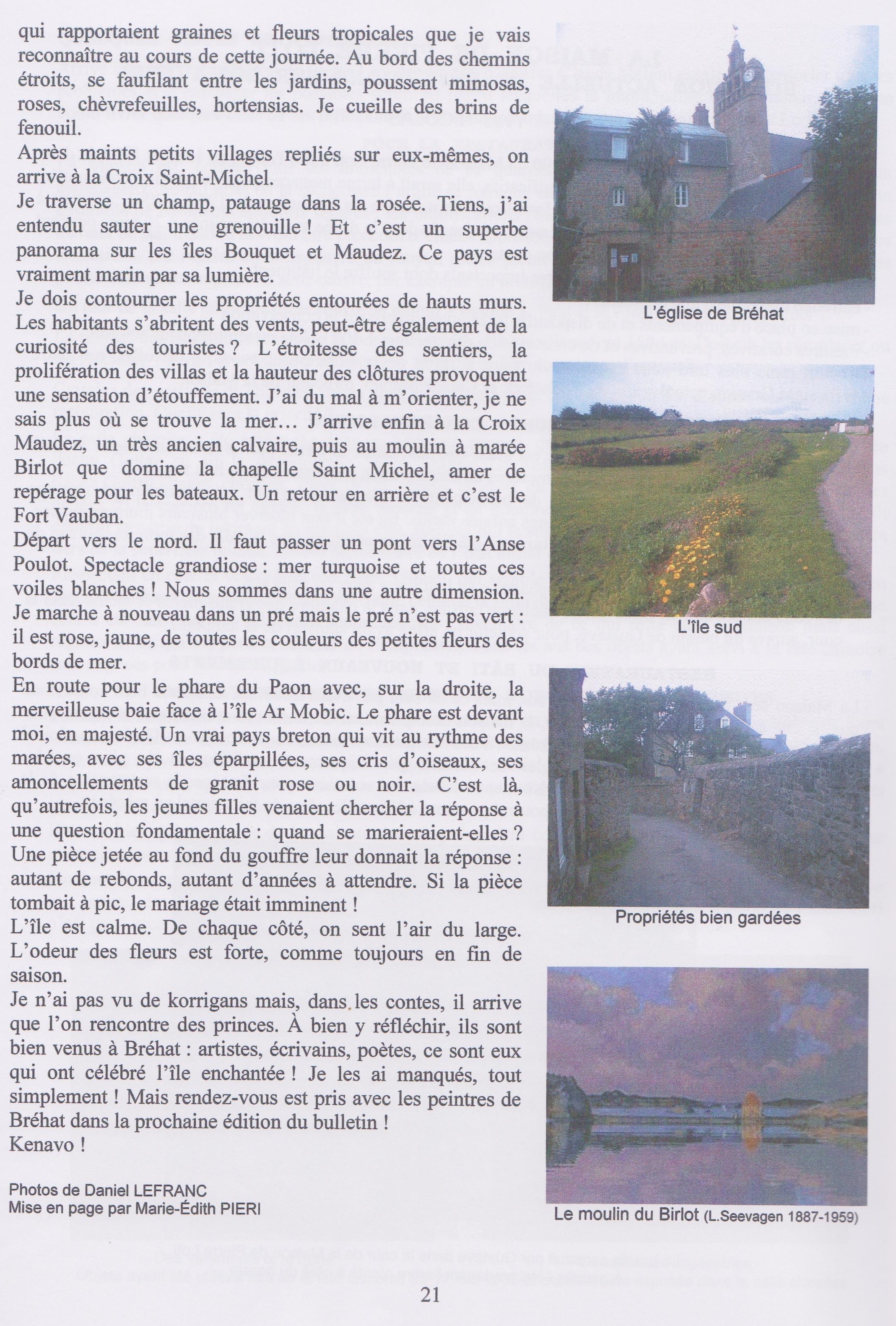 qui rapportaient graines et fleurs tropicales que je vais reconnaître au cours de cette journée. Au bord des chemins étroits, se faufilant entre les jardins, poussent mimosas, roses, chèvrefeuilles, hortensias. Je cueille des brins de fenouil.

Après maints petits villages repliés sur eux-mêmes, on arrive à la Croix Saint-Michel.

Je traverse un champ, patauge dans la rosée. Tiens, j'ai entendu sauter une grenouille ! Et c'est un superbe panorama sur les îles Bouquet et Maudez. Ce pays est vraiment marin par sa lumière.

Je dois contourner les propriétés entourées de hauts murs. Les habitants s'abritent des vents, peut-être également de la curiosité des touristes ? L'étroitesse des sentiers, la prolifération des villas et la hauteur des clôtures provoquent une sensation d'étouffement. J'ai du mal à m'orienter, je ne sais plus où se trouve la mer… J'arrive enfin à la Croix Maudez, un très ancien calvaire, puis au moulin à marée Birlot que domine la chapelle Saint Michel, amer de repérage pour les bateaux. Un retour en arrière et c'est le Fort Vauban.

Départ vers le nord. Il faut passer un pont vers l'Anse Poulot. Spectacle grandiose : mer turquoise et toutes ces voiles blanches ! Nous sommes dans une autre dimension. Je marche à nouveau dans un pré mais le pré n'est pas vert : il est rose, jaune, de toutes les couleurs des petites fleurs des bords de mer.

En route pour le phare du Paon avec, sur la droite, la merveilleuse baie face à l'île Ar Mobic. Le phare est devant moi, en majesté. Un vrai pays breton qui vit au rythme des marées, avec ses îles éparpillées, ses cris d'oiseaux, ses amoncellements de granit rose ou noir. C'est là, qu'autrefois, les jeunes filles venaient chercher la réponse à une question fondamentale : quand se marieraient-elles ? Une pièce jetée au fond du gouffre leur donnait la réponse : autant de rebonds, autant d'années à attendre. Si la pièce tombait à pic, le mariage était imminent !

L'île est calme. De chaque côté, on sent l'air du large. L'odeur des fleurs est forte, comme toujours en fin de saison.

Je n'ai pas vu de korrigans mais, dans les contes, il arrive que l'on rencontre des princes. À bien y réfléchir, ils sont bien venus à Bréhat : artistes, écrivains, poètes, ce sont eux qui ont célébré l'île enchantée ! Je les ai manqués, tout simplement ! Mais rendez-vous est pris avec les peintres de Bréhat dans la prochaine édition du bulletin !

Kenavo !

Photos de Daniel LEFRANC
Mise en page par Marie-Édith PIERI

L'église de Bréhat

L'île sud

Propriétés bien gardées

Le moulin du Birlot (L.Seevagen 1887-1959)

21